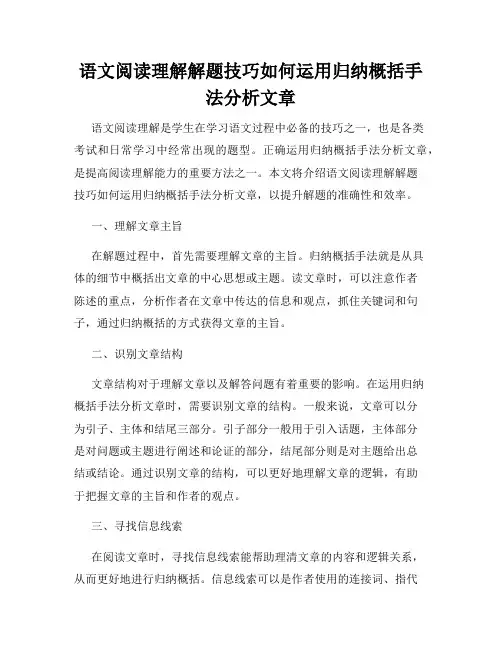 语文阅读理解解题技巧如何运用归纳概括手法分析文章

语文阅读理解是学生在学习语文过程中必备的技巧之一，也是各类考试和日常学习中经常出现的题型。正确运用归纳概括手法分析文章，是提高阅读理解能力的重要方法之一。本文将介绍语文阅读理解解题技巧如何运用归纳概括手法分析文章，以提升解题的准确性和效率。

一、理解文章主旨

在解题过程中，首先需要理解文章的主旨。归纳概括手法就是从具体的细节中概括出文章的中心思想或主题。读文章时，可以注意作者陈述的重点，分析作者在文章中传达的信息和观点，抓住关键词和句子，通过归纳概括的方式获得文章的主旨。

二、识别文章结构

文章结构对于理解文章以及解答问题有着重要的影响。在运用归纳概括手法分析文章时，需要识别文章的结构。一般来说，文章可以分为引子、主体和结尾三部分。引子部分一般用于引入话题，主体部分是对问题或主题进行阐述和论证的部分，结尾部分则是对主题给出总结或结论。通过识别文章的结构，可以更好地理解文章的逻辑，有助于把握文章的主旨和作者的观点。

三、寻找信息线索

在阅读文章时，寻找信息线索能帮助理清文章的内容和逻辑关系，从而更好地进行归纳概括。信息线索可以是作者使用的连接词、指代